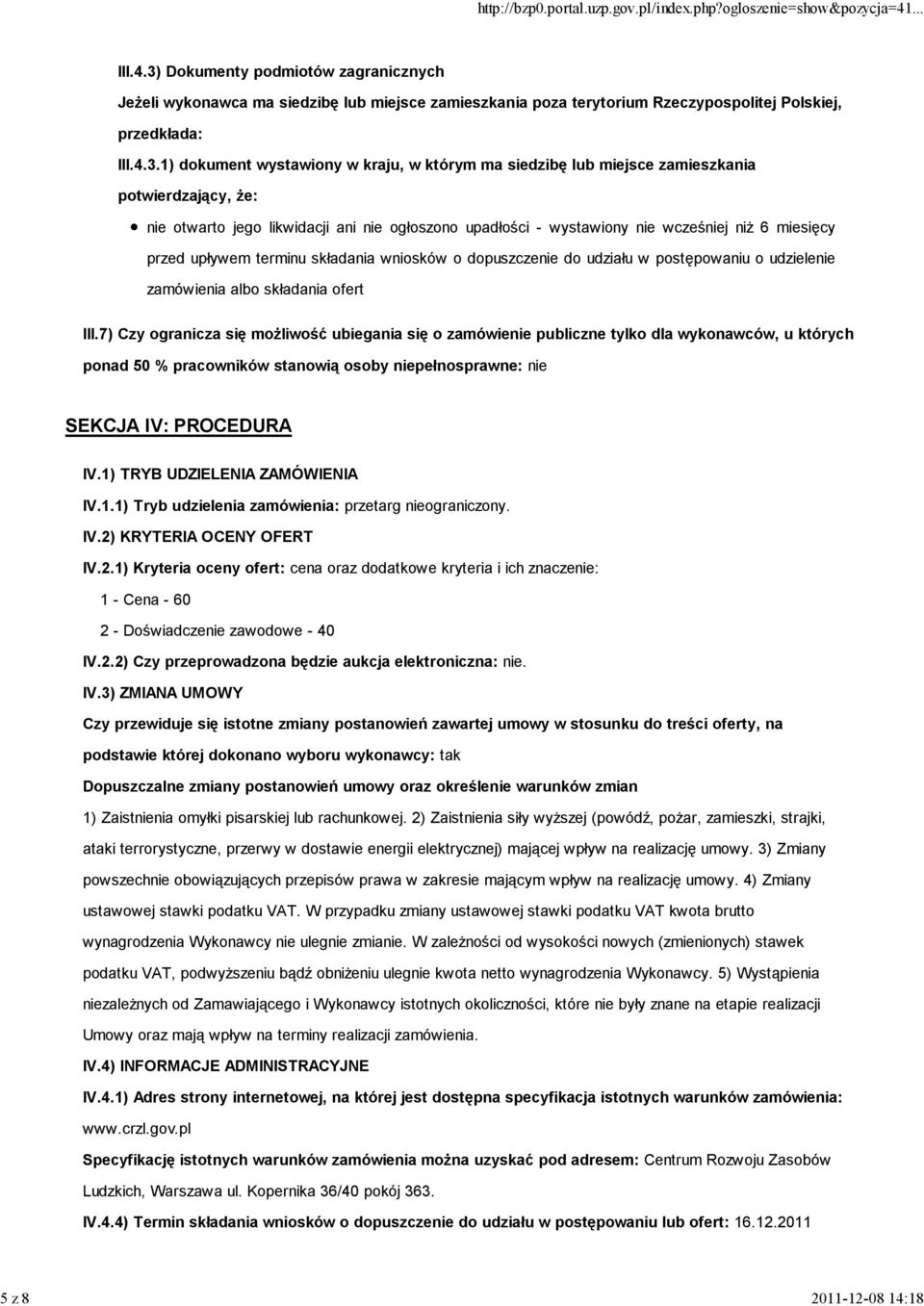 http://bzp0.portal.uzp.gov.pl/index.php?ogloszenie=show&pozycja=41...

III.4.3) Dokumenty podmiotów zagranicznych

Jeżeli wykonawca ma siedzibę lub miejsce zamieszkania poza terytorium Rzeczypospolitej Polskiej, przedkłada:

III.4.3.1) dokument wystawiony w kraju, w którym ma siedzibę lub miejsce zamieszkania potwierdzający, że:

nie otwarto jego likwidacji ani nie ogłoszono upadłości - wystawiony nie wcześniej niż 6 miesięcy przed upływem terminu składania wniosków o dopuszczenie do udziału w postępowaniu o udzielenie zamówienia albo składania ofert

III.7) Czy ogranicza się możliwość ubiegania się o zamówienie publiczne tylko dla wykonawców, u których ponad 50 % pracowników stanowią osoby niepełnosprawne: nie

SEKCJA IV: PROCEDURA

IV.1) TRYB UDZIELENIA ZAMÓWIENIA

IV.1.1) Tryb udzielenia zamówienia: przetarg nieograniczony.

IV.2) KRYTERIA OCENY OFERT

IV.2.1) Kryteria oceny ofert: cena oraz dodatkowe kryteria i ich znaczenie:

1 - Cena - 60

2 - Doświadczenie zawodowe - 40

IV.2.2) Czy przeprowadzona będzie aukcja elektroniczna: nie.

IV.3) ZMIANA UMOWY

Czy przewiduje się istotne zmiany postanowień zawartej umowy w stosunku do treści oferty, na podstawie której dokonano wyboru wykonawcy: tak

Dopuszczalne zmiany postanowień umowy oraz określenie warunków zmian

1) Zaistnienia omyłki pisarskiej lub rachunkowej. 2) Zaistnienia siły wyższej (powódź, pożar, zamieszki, strajki, ataki terrorystyczne, przerwy w dostawie energii elektrycznej) mającej wpływ na realizację umowy. 3) Zmiany powszechnie obowiązujących przepisów prawa w zakresie mającym wpływ na realizację umowy. 4) Zmiany ustawowej stawki podatku VAT. W przypadku zmiany ustawowej stawki podatku VAT kwota brutto wynagrodzenia Wykonawcy nie ulegnie zmianie. W zależności od wysokości nowych (zmienionych) stawek podatku VAT, podwyższeniu bądź obniżeniu ulegnie kwota netto wynagrodzenia Wykonawcy. 5) Wystąpienia niezależnych od Zamawiającego i Wykonawcy istotnych okoliczności, które nie były znane na etapie realizacji Umowy oraz mają wpływ na terminy realizacji zamówienia.

IV.4) INFORMACJE ADMINISTRACYJNE

IV.4.1) Adres strony internetowej, na której jest dostępna specyfikacja istotnych warunków zamówienia: www.crzl.gov.pl

Specyfikację istotnych warunków zamówienia można uzyskać pod adresem: Centrum Rozwoju Zasobów Ludzkich, Warszawa ul. Kopernika 36/40 pokój 363.

IV.4.4) Termin składania wniosków o dopuszczenie do udziału w postępowaniu lub ofert: 16.12.2011

5 z 8

2011-12-08 14:18